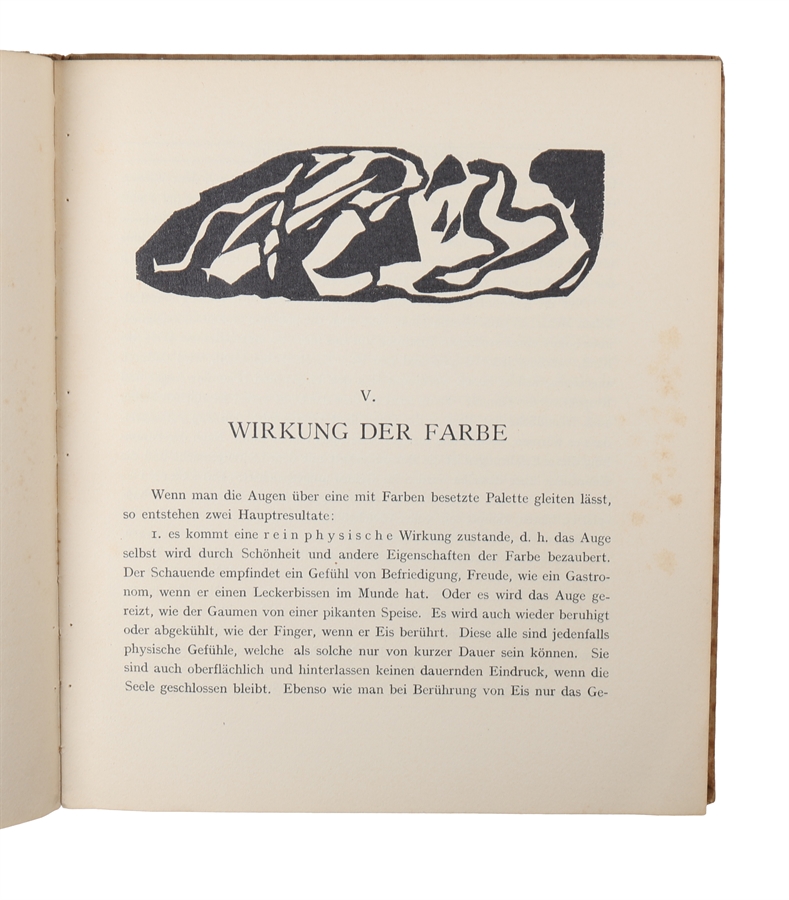 V.

WIRKUNG DER FARBE

Wenn man die Augen über eine mit Farben besetzte Palette gleiten lässt, so entstehen zwei Hauptresultate:

1. es kommt eine rein physische Wirkung zustande, d. h. das Auge selbst wird durch Schönheit und andere Eigenschaften der Farbe bezaubert. Der Schauende empfindet ein Gefühl von Befriedigung, Freude, wie ein Gastronom, wenn er einen Leckerbissen im Munde hat. Oder es wird das Auge gereizt, wie der Gaumen von einer pikanten Speise. Es wird auch wieder beruhigt oder abgekühlt, wie der Finger, wenn er Eis berührt. Diese alle sind jedenfalls physische Gefühle, welche als solche nur von kurzer Dauer sein können. Sie sind auch oberflächlich und hinterlassen keinen dauernden Eindruck, wenn die Seele geschlossen bleibt. Ebenso wie man bei Berührung von Eis nur das Ge-